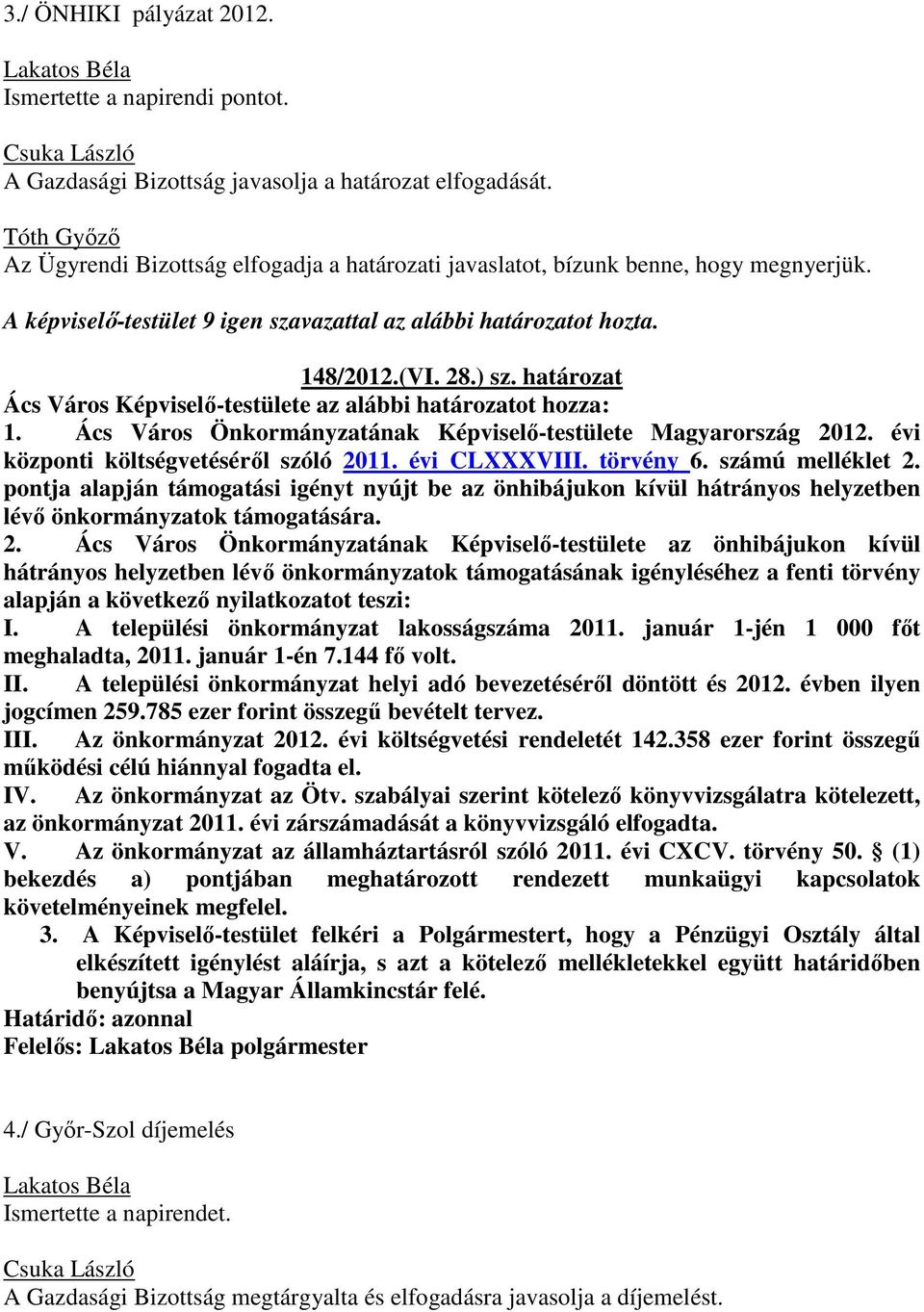 3./ ÖNHIKI pályázat 2012.

Lakatos Béla
Ismertette a napirendi pontot.

Csuka László
A Gazdasági Bizottság javasolja a határozat elfogadását.

Tóth Győző
Az Ügyrendi Bizottság elfogadja a határozati javaslatot, bízunk benne, hogy megnyerjük.

A képviselő-testület 9 igen szavazattal az alábbi határozatot hozta.

148/2012.(VI. 28.) sz. határozat
Ács Város Képviselő-testülete az alábbi határozatot hozza:
1. Ács Város Önkormányzatának Képviselő-testülete Magyarország 2012. évi központi költségvetéséről szóló 2011. évi CLXXXVIII. törvény 6. számú melléklet 2. pontja alapján támogatási igényt nyújt be az önhibájukon kívül hátrányos helyzetben lévő önkormányzatok támogatására.
2. Ács Város Önkormányzatának Képviselő-testülete az önhibájukon kívül hátrányos helyzetben lévő önkormányzatok támogatásának igényléséhez a fenti törvény alapján a következő nyilatkozatot teszi:
I. A települési önkormányzat lakosságszáma 2011. január 1-jén 1 000 főt meghaladta, 2011. január 1-én 7.144 fő volt.
II. A települési önkormányzat helyi adó bevezetéséről döntött és 2012. évben ilyen jogcímen 259.785 ezer forint összegű bevételt tervez.
III. Az önkormányzat 2012. évi költségvetési rendeletét 142.358 ezer forint összegű működési célú hiánnyal fogadta el.
IV. Az önkormányzat az Ötv. szabályai szerint kötelező könyvvizsgálatra kötelezett, az önkormányzat 2011. évi zárszámadását a könyvvizsgáló elfogadta.
V. Az önkormányzat az államháztartásról szóló 2011. évi CXCV. törvény 50. § (1) bekezdés a) pontjában meghatározott rendezett munkaügyi kapcsolatok követelményeinek megfelel.
3. A Képviselő-testület felkéri a Polgármestert, hogy a Pénzügyi Osztály által elkészített igénylést aláírja, s azt a kötelező mellékletekkel együtt határidőben benyújtsa a Magyar Államkincstár felé.
Határidő: azonnal
Felelős: Lakatos Béla polgármester

4./ Győr-Szol díjemelés

Lakatos Béla
Ismertette a napirendet.

Csuka László
A Gazdasági Bizottság megtárgyalta és elfogadásra javasolja a díjemelést.